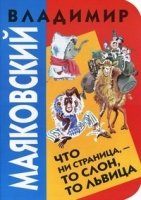 ВЛАДИМИР
МАЯКОВСКИЙ

ЧТО
НИ СТРАНИЦА, —
ТО СЛОН,
ТО ЛЬВИЦА